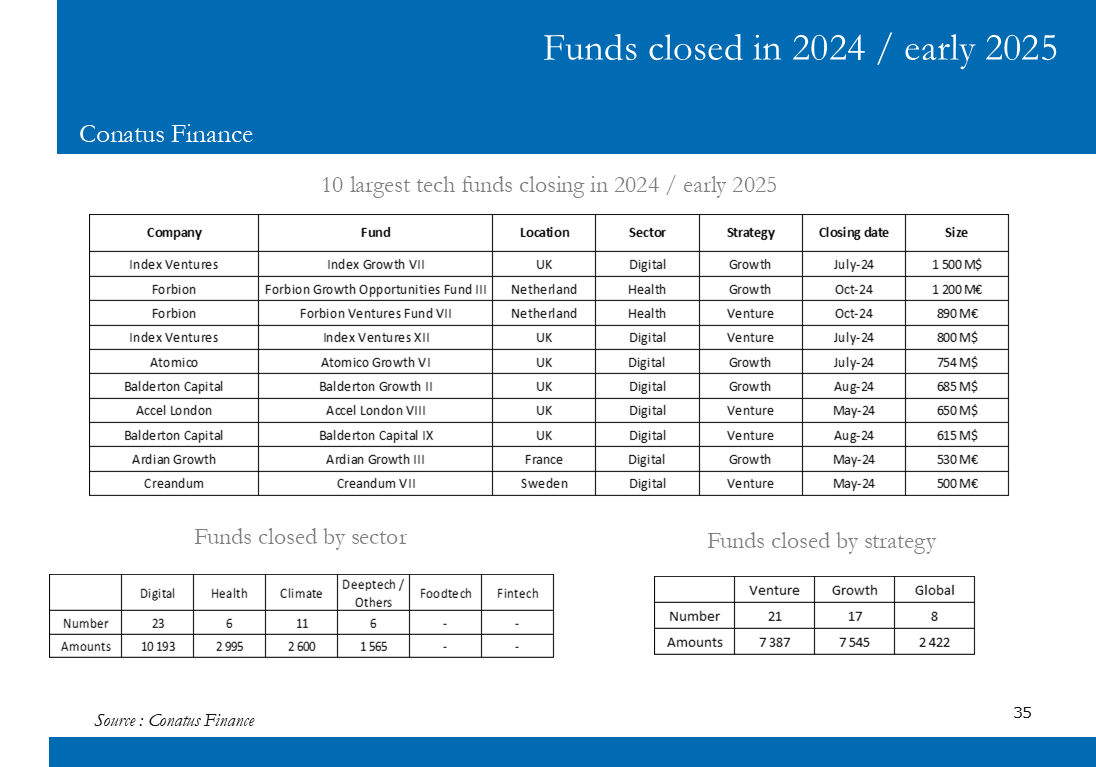 Funds closed in 2024 / early 2025

Conatus Finance

10 largest tech funds closing in 2024 / early 2025

| Company | Fund | Location | Sector | Strategy | Closing date | Size |
|---|---|---|---|---|---|---|
| Index Ventures | Index Growth VII | UK | Digital | Growth | July-24 | 1 500 M$ |
| Forbion | Forbion Growth Opportunities Fund III | Netherland | Health | Growth | Oct-24 | 1 200 M€ |
| Forbion | Forbion Ventures Fund VII | Netherland | Health | Venture | Oct-24 | 890 M€ |
| Index Ventures | Index Ventures XII | UK | Digital | Venture | July-24 | 800 M$ |
| Atomico | Atomico Growth VI | UK | Digital | Growth | July-24 | 754 M$ |
| Balderton Capital | Balderton Growth II | UK | Digital | Growth | Aug-24 | 685 M$ |
| Accel London | Accel London VIII | UK | Digital | Venture | May-24 | 650 M$ |
| Balderton Capital | Balderton Capital IX | UK | Digital | Venture | Aug-24 | 615 M$ |
| Ardian Growth | Ardian Growth III | France | Digital | Growth | May-24 | 530 M€ |
| Creandum | Creandum VII | Sweden | Digital | Venture | May-24 | 500 M€ |

Funds closed by sector

| | Digital | Health | Climate | Deeptech / Others | Foodtech | Fintech |
|---|---|---|---|---|---|---|
| Number | 23 | 6 | 11 | 6 | - | - |
| Amounts | 10 193 | 2 995 | 2 600 | 1 565 | - | - |

Funds closed by strategy

| | Venture | Growth | Global |
|---|---|---|---|
| Number | 21 | 17 | 8 |
| Amounts | 7 387 | 7 545 | 2 422 |

Source : Conatus Finance

35